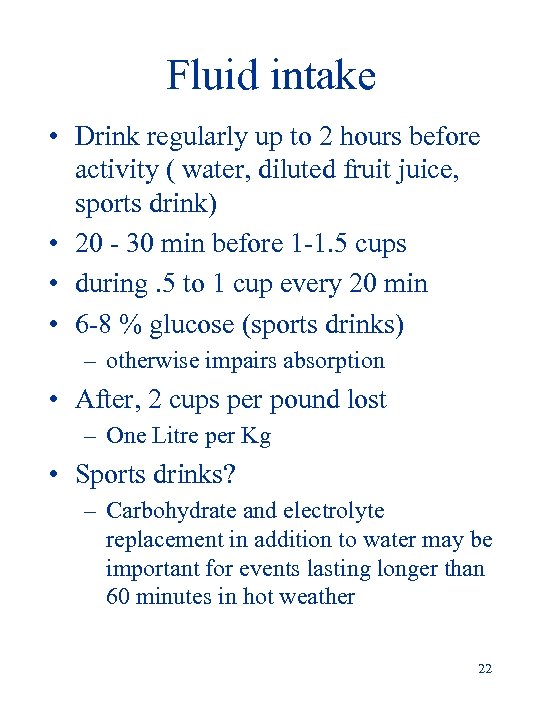 Fluid intake

• Drink regularly up to 2 hours before activity ( water, diluted fruit juice, sports drink)
• 20 - 30 min before 1-1.5 cups
• during .5 to 1 cup every 20 min
• 6-8 % glucose (sports drinks)
  – otherwise impairs absorption
• After, 2 cups per pound lost
  – One Litre per Kg
• Sports drinks?
  – Carbohydrate and electrolyte replacement in addition to water may be important for events lasting longer than 60 minutes in hot weather

22